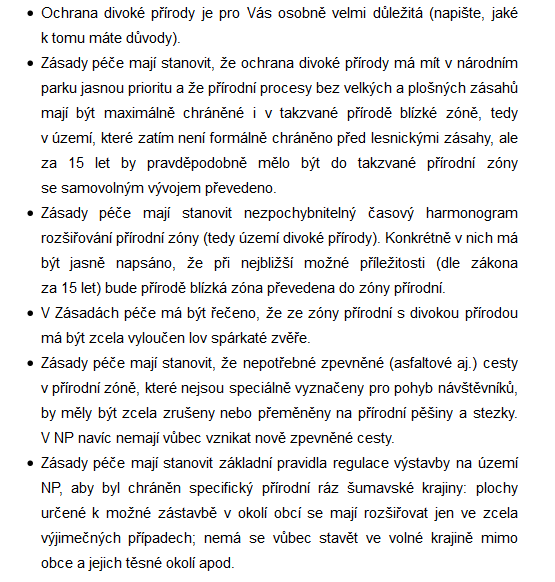 • Ochrana divoké přírody je pro Vás osobně velmi důležitá (napište, jaké k tomu máte důvody).

• Zásady péče mají stanovit, že ochrana divoké přírody má mít v národním parku jasnou prioritu a že přírodní procesy bez velkých a plošných zásahů mají být maximálně chráněné i v takzvané přírodě blízké zóně, tedy v území, které zatím není formálně chráněno před lesnickými zásahy, ale za 15 let by pravděpodobně mělo být do takzvané přírodní zóny se samovolným vývojem převedeno.

• Zásady péče mají stanovit nezpochybnitelný časový harmonogram rozšiřování přírodní zóny (tedy území divoké přírody). Konkrétně v nich má být jasně napsáno, že při nejbližší možné příležitosti (dle zákona za 15 let) bude přírodě blízká zóna převedena do zóny přírodní.

• V Zásadách péče má být řečeno, že ze zóny přírodní s divokou přírodou má být zcela vyloučen lov spárkaté zvěře.

• Zásady péče mají stanovit, že nepotřebné zpevněné (asfaltové aj.) cesty v přírodní zóně, které nejsou speciálně vyznačeny pro pohyb návštěvníků, by měly být zcela zrušeny nebo přeměněny na přírodní pěšiny a stezky. V NP navíc nemají vůbec vznikat nově zpevněné cesty.

• Zásady péče mají stanovit základní pravidla regulace výstavby na území NP, aby byl chráněn specifický přírodní ráz šumavské krajiny: plochy určené k možné zástavbě v okolí obcí se mají rozšiřovat jen ve zcela výjimečných případech; nemá se vůbec stavět ve volné krajině mimo obce a jejich těsné okolí apod.